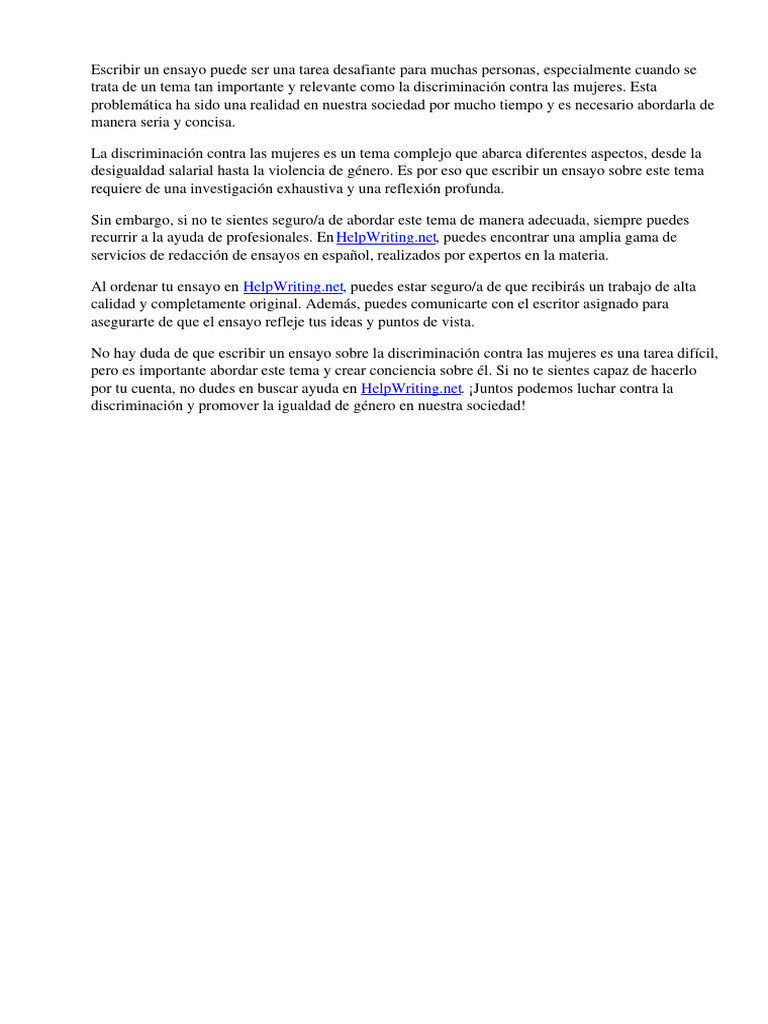 Escribir un ensayo puede ser una tarea desafiante para muchas personas, especialmente cuando se trata de un tema tan importante y relevante como la discriminación contra las mujeres. Esta problemática ha sido una realidad en nuestra sociedad por mucho tiempo y es necesario abordarla de manera seria y concisa.

La discriminación contra las mujeres es un tema complejo que abarca diferentes aspectos, desde la desigualdad salarial hasta la violencia de género. Es por eso que escribir un ensayo sobre este tema requiere de una investigación exhaustiva y una reflexión profunda.

Sin embargo, si no te sientes seguro/a de abordar este tema de manera adecuada, siempre puedes recurrir a la ayuda de profesionales. En HelpWriting.net, puedes encontrar una amplia gama de servicios de redacción de ensayos en español, realizados por expertos en la materia.

Al ordenar tu ensayo en HelpWriting.net, puedes estar seguro/a de que recibirás un trabajo de alta calidad y completamente original. Además, puedes comunicarte con el escritor asignado para asegurarte de que el ensayo refleje tus ideas y puntos de vista.

No hay duda de que escribir un ensayo sobre la discriminación contra las mujeres es una tarea difícil, pero es importante abordar este tema y crear conciencia sobre él. Si no te sientes capaz de hacerlo por tu cuenta, no dudes en buscar ayuda en HelpWriting.net. ¡Juntos podemos luchar contra la discriminación y promover la igualdad de género en nuestra sociedad!